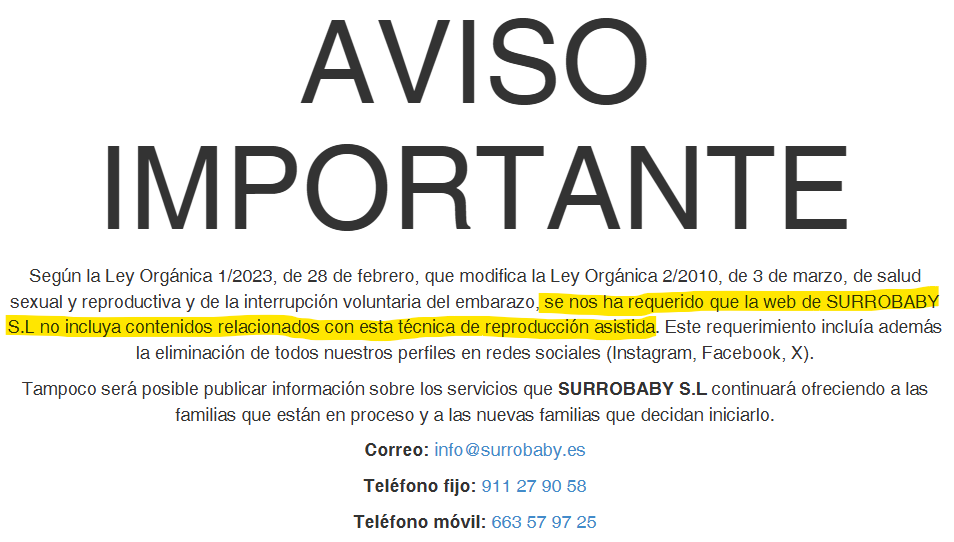 AVISO IMPORTANTE

Según la Ley Orgánica 1/2023, de 28 de febrero, que modifica la Ley Orgánica 2/2010, de 3 de marzo, de salud sexual y reproductiva y de la interrupción voluntaria del embarazo, se nos ha requerido que la web de SURROBABY S.L no incluya contenidos relacionados con esta técnica de reproducción asistida. Este requerimiento incluía además la eliminación de todos nuestros perfiles en redes sociales (Instagram, Facebook, X).

Tampoco será posible publicar información sobre los servicios que SURROBABY S.L continuará ofreciendo a las familias que están en proceso y a las nuevas familias que decidan iniciarlo.

Correo: info@surrobaby.es

Teléfono fijo: 911 27 90 58

Teléfono móvil: 663 57 97 25